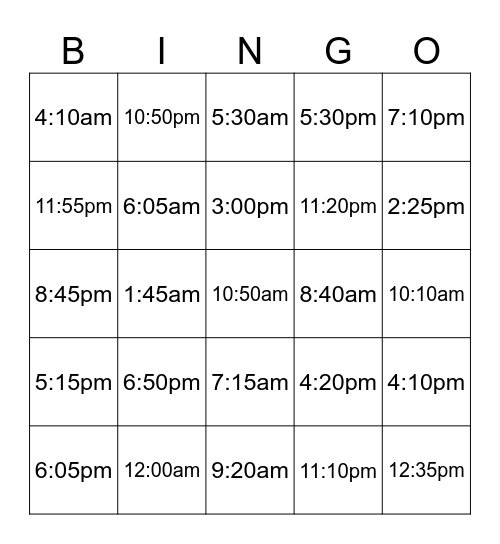 | B | I | N | G | O |
|---|---|---|---|---|
| 4:10am | 10:50pm | 5:30am | 5:30pm | 7:10pm |
| 11:55pm | 6:05am | 3:00pm | 11:20pm | 2:25pm |
| 8:45pm | 1:45am | 10:50am | 8:40am | 10:10am |
| 5:15pm | 6:50pm | 7:15am | 4:20pm | 4:10pm |
| 6:05pm | 12:00am | 9:20am | 11:10pm | 12:35pm |